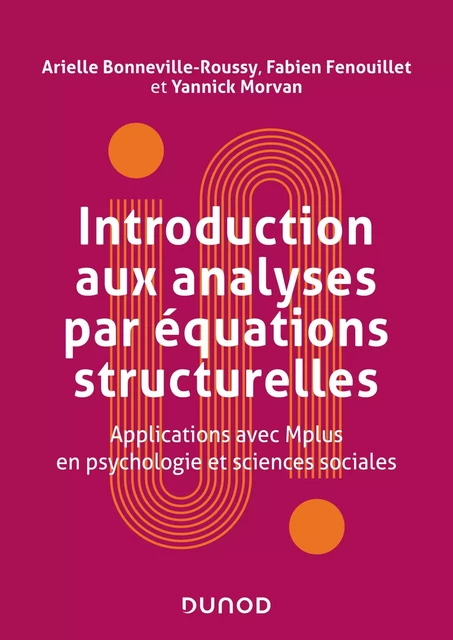 Arielle Bonneville-Roussy, Fabien Fenouillet et Yannick Morvan

Introduction aux analyses par équations structurelles

Applications avec Mplus en psychologie et sciences sociales

DUNOD